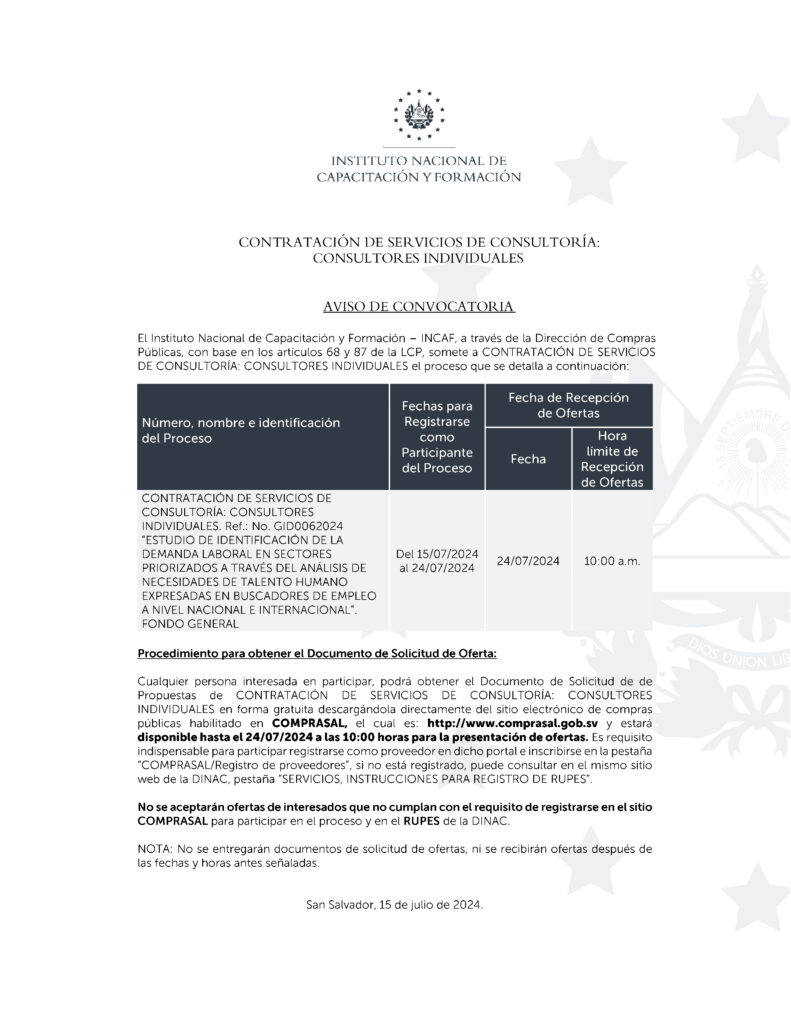 INSTITUTO NACIONAL DE
CAPACITACIÓN Y FORMACIÓN

CONTRATACIÓN DE SERVICIOS DE CONSULTORÍA:
CONSULTORES INDIVIDUALES

AVISO DE CONVOCATORIA

El Instituto Nacional de Capacitación y Formación – INCAF, a través de la Dirección de Compras Públicas, con base en los artículos 68 y 87 de la LCP, somete a CONTRATACIÓN DE SERVICIOS DE CONSULTORÍA: CONSULTORES INDIVIDUALES el proceso que se detalla a continuación:

| Número, nombre e identificación del Proceso | Fechas para Registrarse como Participante del Proceso | Fecha de Recepción de Ofertas: Fecha | Fecha de Recepción de Ofertas: Hora límite de Recepción de Ofertas |
|---|---|---|---|
| CONTRATACIÓN DE SERVICIOS DE CONSULTORÍA: CONSULTORES INDIVIDUALES. Ref.: No. GID0062024 "ESTUDIO DE IDENTIFICACIÓN DE LA DEMANDA LABORAL EN SECTORES PRIORIZADOS A TRAVÉS DEL ANÁLISIS DE NECESIDADES DE TALENTO HUMANO EXPRESADAS EN BUSCADORES DE EMPLEO A NIVEL NACIONAL E INTERNACIONAL". FONDO GENERAL | Del 15/07/2024 al 24/07/2024 | 24/07/2024 | 10:00 a.m. |

Procedimiento para obtener el Documento de Solicitud de Oferta:

Cualquier persona interesada en participar, podrá obtener el Documento de Solicitud de de Propuestas de CONTRATACIÓN DE SERVICIOS DE CONSULTORÍA: CONSULTORES INDIVIDUALES en forma gratuita descargándola directamente del sitio electrónico de compras públicas habilitado en COMPRASAL, el cual es: http://www.comprasal.gob.sv y estará disponible hasta el 24/07/2024 a las 10:00 horas para la presentación de ofertas. Es requisito indispensable para participar registrarse como proveedor en dicho portal e inscribirse en la pestaña "COMPRASAL/Registro de proveedores", si no está registrado, puede consultar en el mismo sitio web de la DINAC, pestaña "SERVICIOS, INSTRUCCIONES PARA REGISTRO DE RUPES".

No se aceptarán ofertas de interesados que no cumplan con el requisito de registrarse en el sitio COMPRASAL para participar en el proceso y en el RUPES de la DINAC.

NOTA: No se entregarán documentos de solicitud de ofertas, ni se recibirán ofertas después de las fechas y horas antes señaladas.

San Salvador, 15 de julio de 2024.